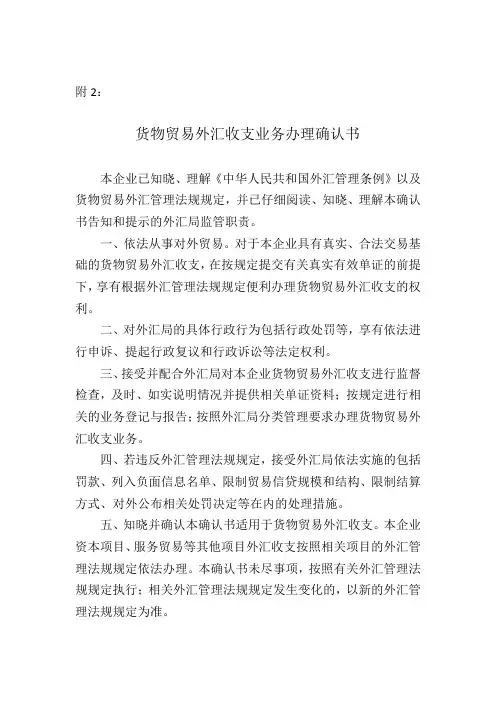 附 2：

货物贸易外汇收支业务办理确认书

本企业已知晓、理解《中华人民共和国外汇管理条例》以及货物贸易外汇管理法规规定，并已仔细阅读、知晓、理解本确认书告知和提示的外汇局监管职责。

一、依法从事对外贸易。对于本企业具有真实、合法交易基础的货物贸易外汇收支，在按规定提交有关真实有效单证的前提下，享有根据外汇管理法规规定便利办理货物贸易外汇收支的权利。

二、对外汇局的具体行政行为包括行政处罚等，享有依法进行申诉、提起行政复议和行政诉讼等法定权利。

三、接受并配合外汇局对本企业货物贸易外汇收支进行监督检查，及时、如实说明情况并提供相关单证资料；按规定进行相关的业务登记与报告；按照外汇局分类管理要求办理货物贸易外汇收支业务。

四、若违反外汇管理法规规定，接受外汇局依法实施的包括罚款、列入负面信息名单、限制贸易信贷规模和结构、限制结算方式、对外公布相关处罚决定等在内的处理措施。

五、知晓并确认本确认书适用于货物贸易外汇收支。本企业资本项目、服务贸易等其他项目外汇收支按照相关项目的外汇管理法规规定依法办理。本确认书未尽事项，按照有关外汇管理法规规定执行；相关外汇管理法规规定发生变化的，以新的外汇管理法规规定为准。